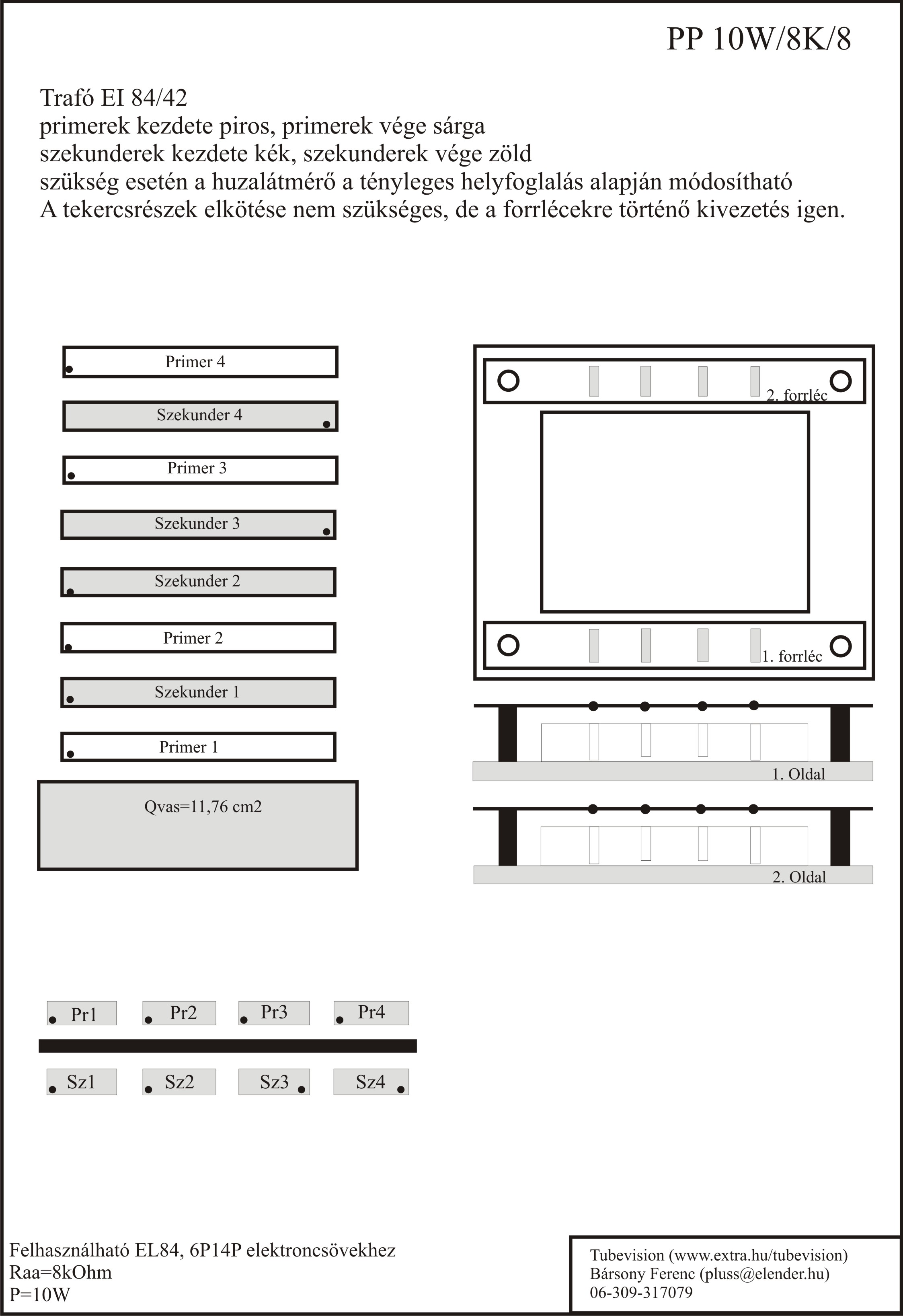 PP 10W/8K/8

Trafó EI 84/42
primerek kezdete piros, primerek vége sárga
szekunderek kezdete kék, szekunderek vége zöld
szükség esetén a huzalátmérő a tényleges helyfoglalás alapján módosítható
A tekercsrészek elkötése nem szükséges, de a forrlécekre történő kivezetés igen.

Primer 4
Szekunder 4
Primer 3
Szekunder 3
Szekunder 2
Primer 2
Szekunder 1
Primer 1
Qvas=11,76 cm2

2. forrléc
1. forrléc
1. Oldal
2. Oldal

Pr1 Pr2 Pr3 Pr4
Sz1 Sz2 Sz3 Sz4

Felhasználható EL84, 6P14P elektroncsövekhez
Raa=8kOhm
P=10W

Tubevision (www.extra.hu/tubevision)
Bársony Ferenc (pluss@elender.hu)
06-309-317079